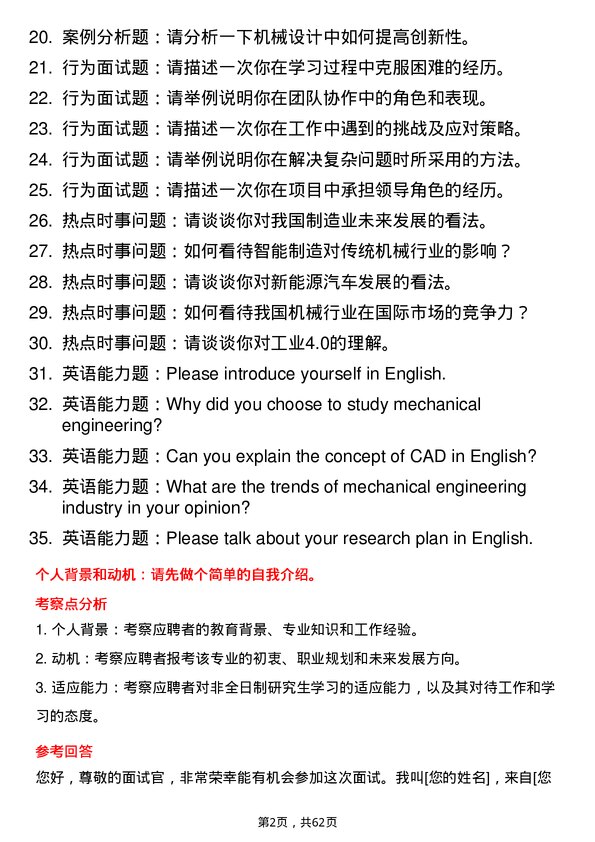 20. 案例分析题：请分析一下机械设计中如何提高创新性。
21. 行为面试题：请描述一次你在学习过程中克服困难的经历。
22. 行为面试题：请举例说明你在团队协作中的角色和表现。
23. 行为面试题：请描述一次你在工作中遇到的挑战及应对策略。
24. 行为面试题：请举例说明你在解决复杂问题时所采用的方法。
25. 行为面试题：请描述一次你在项目中承担领导角色的经历。
26. 热点时事问题：请谈谈你对我国制造业未来发展的看法。
27. 热点时事问题：如何看待智能制造对传统机械行业的影响？
28. 热点时事问题：请谈谈你对新能源汽车发展的看法。
29. 热点时事问题：如何看待我国机械行业在国际市场的竞争力？
30. 热点时事问题：请谈谈你对工业4.0的理解。
31. 英语能力题：Please introduce yourself in English.
32. 英语能力题：Why did you choose to study mechanical engineering?
33. 英语能力题：Can you explain the concept of CAD in English?
34. 英语能力题：What are the trends of mechanical engineering industry in your opinion?
35. 英语能力题：Please talk about your research plan in English.

个人背景和动机：请先做个简单的自我介绍。

考察点分析

1. 个人背景：考察应聘者的教育背景、专业知识和工作经验。

2. 动机：考察应聘者报考该专业的初衷、职业规划和未来发展方向。

3. 适应能力：考察应聘者对非全日制研究生学习的适应能力，以及其对待工作和学习的态度。

参考回答

您好，尊敬的面试官，非常荣幸能有机会参加这次面试。我叫[您的姓名]，来自[您

第2页，共62页